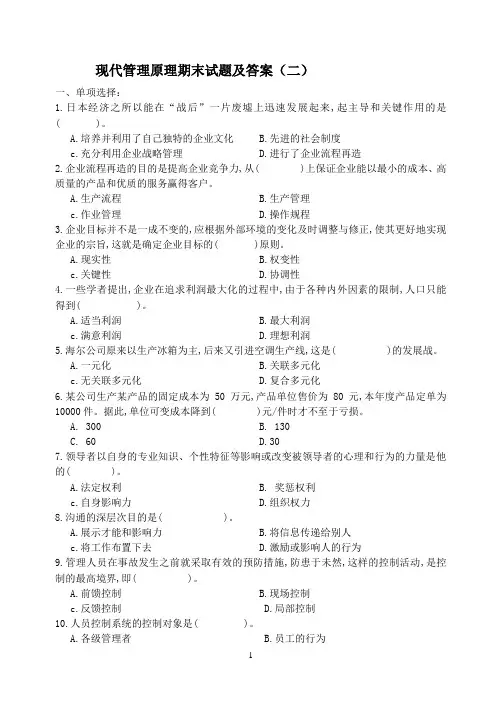 现代管理原理期末试题及答案（二）

一、单项选择：

1. 日本经济之所以能在“战后”一片废墟上迅速发展起来，起主导和关键作用的是(　　)。

A. 培养并利用了自己独特的企业文化　　B. 先进的社会制度

c. 充分利用企业战略管理　　D. 进行了企业流程再造

2. 企业流程再造的目的是提高企业竞争力，从(　　)上保证企业能以最小的成本、高质量的产品和优质的服务赢得客户。

A. 生产流程　　B. 生产管理

c. 作业管理　　D. 操作规程

3. 企业目标并不是一成不变的，应根据外部环境的变化及时调整与修正，使其更好地实现企业的宗旨，这就是确定企业目标的(　　)原则。

A. 现实性　　B. 权变性

c. 关键性　　D. 协调性

4. 一些学者提出，企业在追求利润最大化的过程中，由于各种内外因素的限制，人口只能得到(　　)。

A. 适当利润　　B. 最大利润

c. 满意利润　　D. 理想利润

5. 海尔公司原来以生产冰箱为主，后来又引进空调生产线，这是(　　)的发展战。

A. 一元化　　B. 关联多元化

c. 无关联多元化　　D. 复合多元化

6. 某公司生产某产品的固定成本为 50 万元，产品单位售价为 80 元，本年度产品定单为 10000 件。据此，单位可变成本降到(　　)元/件时才不至于亏损。

A. 300　　B. 130

C. 60　　D. 30

7. 领导者以自身的专业知识、个性特征等影响或改变被领导者的心理和行为的力量是他的(　　)。

A. 法定权利　　B. 奖惩权利

c. 自身影响力　　D. 组织权力

8. 沟通的深层次目的是(　　)。

A. 展示才能和影响力　　B. 将信息传递给别人

c. 将工作布置下去　　D. 激励或影响人的行为

9. 管理人员在事故发生之前就采取有效的预防措施，防患于未然，这样的控制活动，是控制的最高境界，即(　　)。

A. 前馈控制　　B. 现场控制

c. 反馈控制　　D. 局部控制

10. 人员控制系统的控制对象是(　　)。

A. 各级管理者　　B. 员工的行为

1